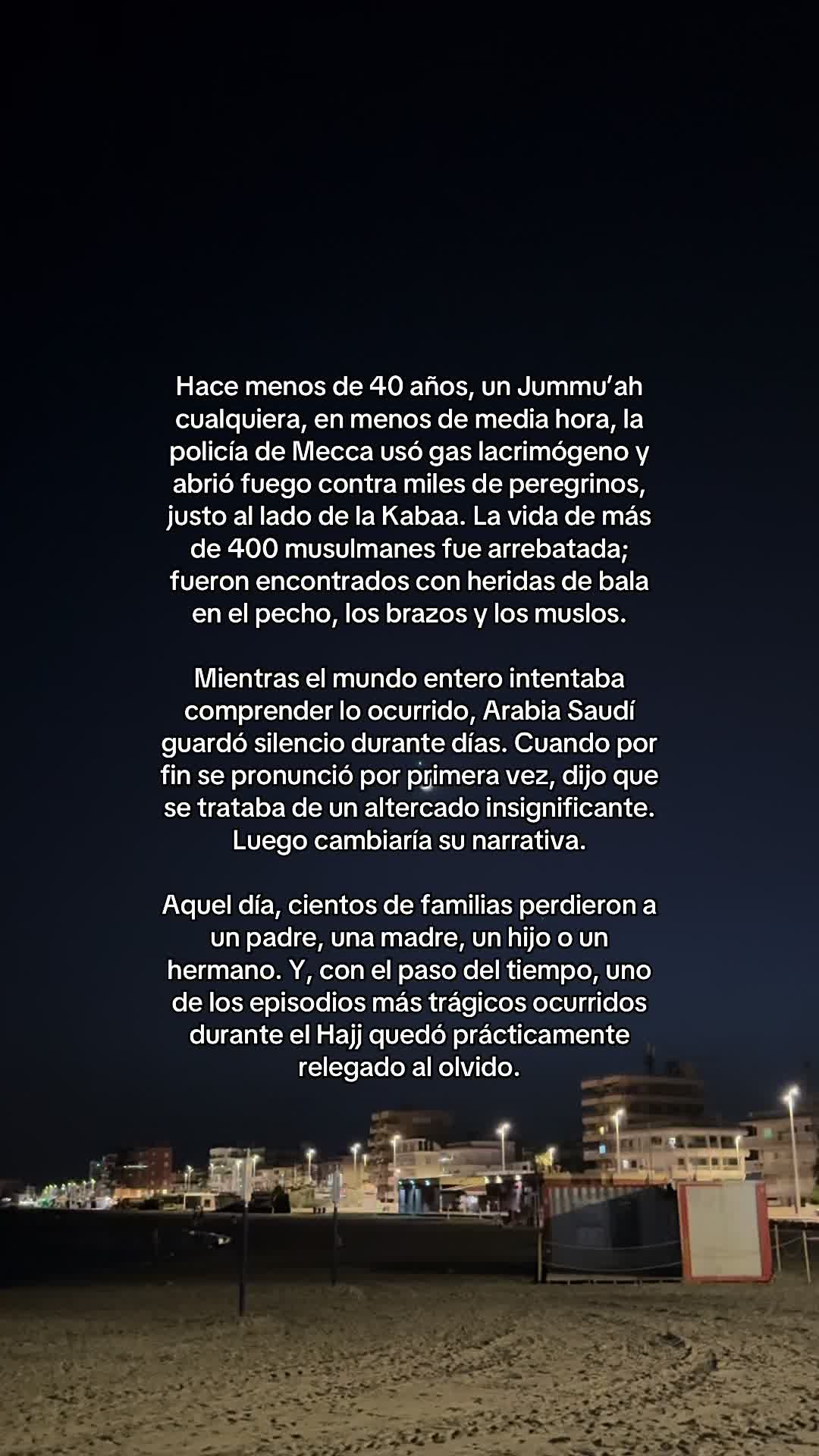 Hace menos de 40 años, un Jummu'ah cualquiera, en menos de media hora, la policía de Mecca usó gas lacrimógeno y abrió fuego contra miles de peregrinos, justo al lado de la Kabaa. La vida de más de 400 musulmanes fue arrebatada; fueron encontrados con heridas de bala en el pecho, los brazos y los muslos.

Mientras el mundo entero intentaba comprender lo ocurrido, Arabia Saudí guardó silencio durante días. Cuando por fin se pronunció por primera vez, dijo que se trataba de un altercado insignificante. Luego cambiaría su narrativa.

Aquel día, cientos de familias perdieron a un padre, una madre, un hijo o un hermano. Y, con el paso del tiempo, uno de los episodios más trágicos ocurridos durante el Hajj quedó prácticamente relegado al olvido.